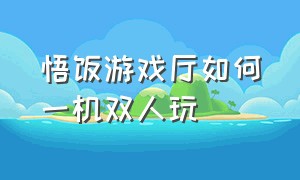 悟饭游戏厅如何一机双人玩